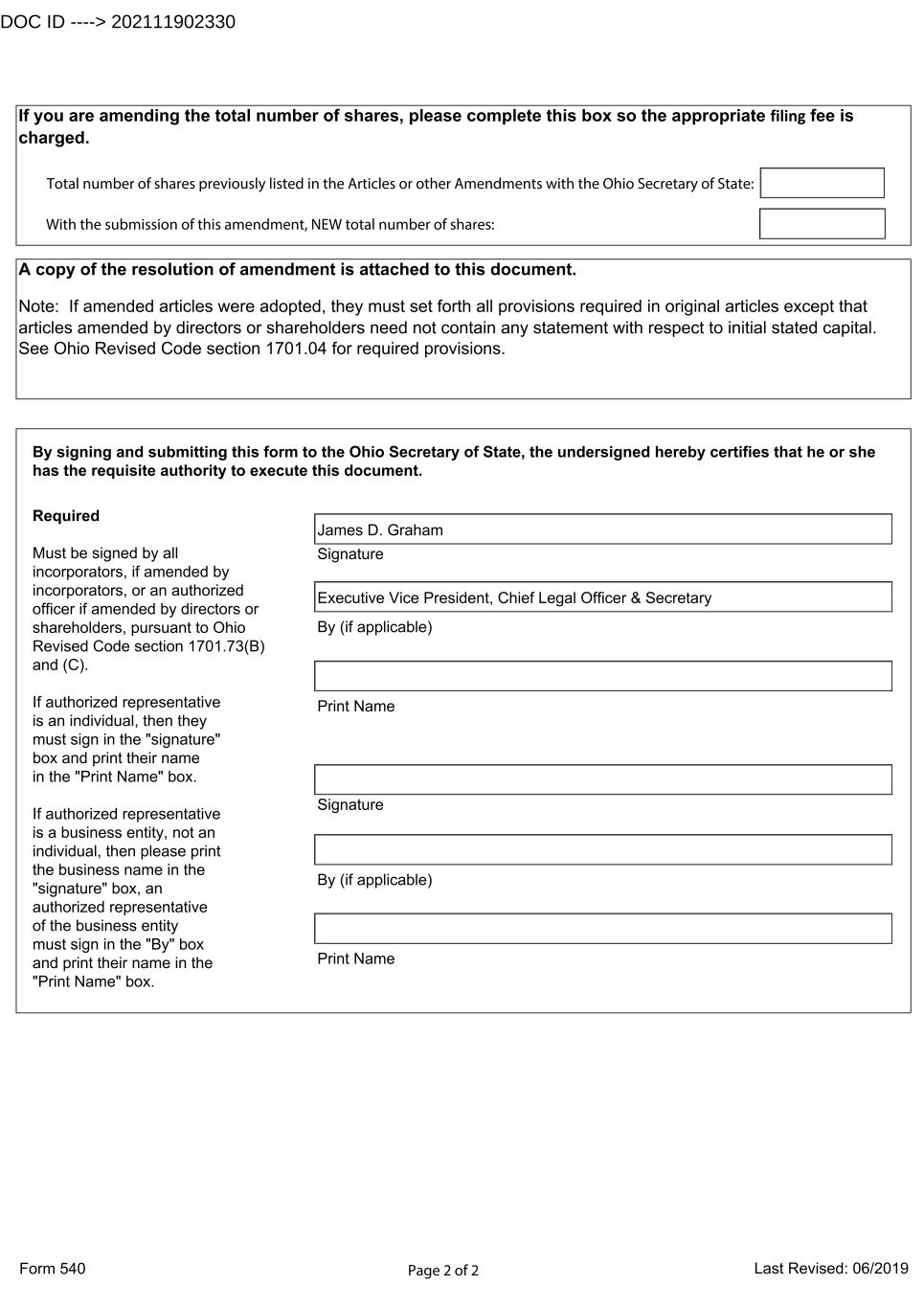 DOC ID ----> 202111902330

If you are amending the total number of shares, please complete this box so the appropriate filing fee is charged.

Total number of shares previously listed in the Articles or other Amendments with the Ohio Secretary of State:

With the submission of this amendment, NEW total number of shares:

A copy of the resolution of amendment is attached to this document.

Note: If amended articles were adopted, they must set forth all provisions required in original articles except that articles amended by directors or shareholders need not contain any statement with respect to initial stated capital. See Ohio Revised Code section 1701.04 for required provisions.

By signing and submitting this form to the Ohio Secretary of State, the undersigned hereby certifies that he or she has the requisite authority to execute this document.

Required

Must be signed by all incorporators, if amended by incorporators, or an authorized officer if amended by directors or shareholders, pursuant to Ohio Revised Code section 1701.73(B) and (C).

If authorized representative is an individual, then they must sign in the "signature" box and print their name in the "Print Name" box.

If authorized representative is a business entity, not an individual, then please print the business name in the "signature" box, an authorized representative of the business entity must sign in the "By" box and print their name in the "Print Name" box.

James D. Graham
Signature

Executive Vice President, Chief Legal Officer & Secretary
By (if applicable)

Print Name

Signature

By (if applicable)

Print Name

Form 540
Page 2 of 2
Last Revised: 06/2019